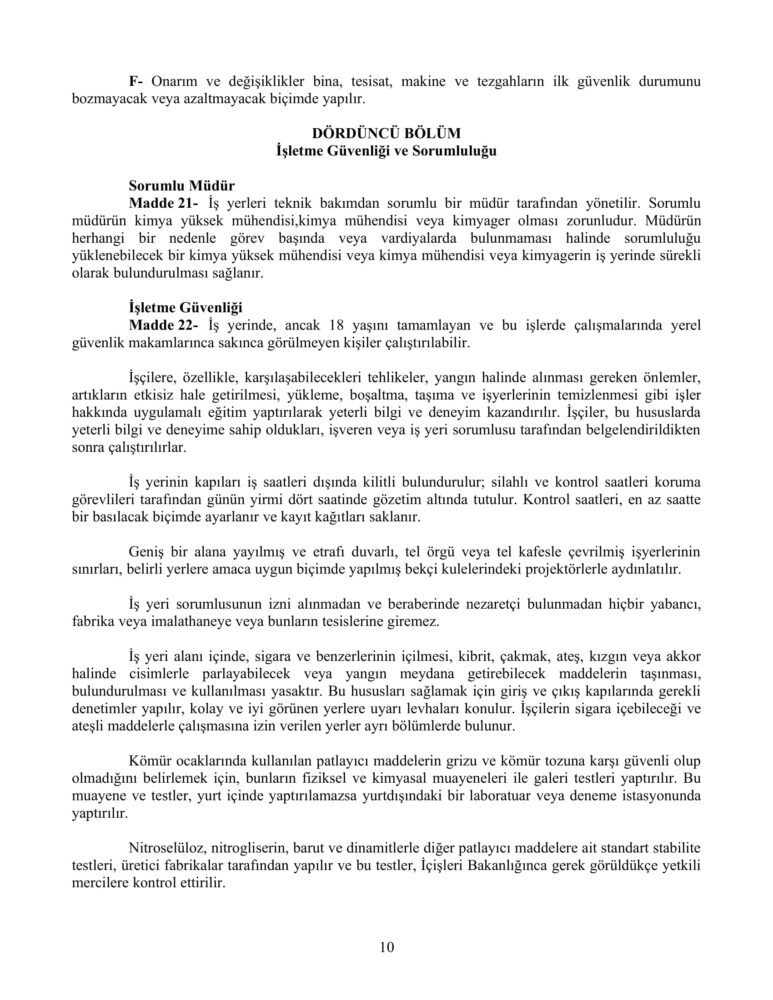 F- Onarım ve değişiklikler bina, tesisat, makine ve tezgahların ilk güvenlik durumunu bozmayacak veya azaltmayacak biçimde yapılır.

DÖRDÜNCÜ BÖLÜM
İşletme Güvenliği ve Sorumluluğu

Sorumlu Müdür
Madde 21- İş yerleri teknik bakımdan sorumlu bir müdür tarafından yönetilir. Sorumlu müdürün kimya yüksek mühendisi,kimya mühendisi veya kimyager olması zorunludur. Müdürün herhangi bir nedenle görev başında veya vardiyalarda bulunmaması halinde sorumluluğu yüklenebilecek bir kimya yüksek mühendisi veya kimya mühendisi veya kimyagerin iş yerinde sürekli olarak bulundurulması sağlanır.

İşletme Güvenliği
Madde 22- İş yerinde, ancak 18 yaşını tamamlayan ve bu işlerde çalışmalarında yerel güvenlik makamlarınca sakınca görülmeyen kişiler çalıştırılabilir.

İşçilere, özellikle, karşılaşabilecekleri tehlikeler, yangın halinde alınması gereken önlemler, artıkların etkisiz hale getirilmesi, yükleme, boşaltma, taşıma ve işyerlerinin temizlenmesi gibi işler hakkında uygulamalı eğitim yaptırılarak yeterli bilgi ve deneyim kazandırılır. İşçiler, bu hususlarda yeterli bilgi ve deneyime sahip oldukları, işveren veya iş yeri sorumlusu tarafından belgelendirildikten sonra çalıştırılırlar.

İş yerinin kapıları iş saatleri dışında kilitli bulundurulur; silahlı ve kontrol saatleri koruma görevlileri tarafından günün yirmi dört saatinde gözetim altında tutulur. Kontrol saatleri, en az saatte bir basılacak biçimde ayarlanır ve kayıt kağıtları saklanır.

Geniş bir alana yayılmış ve etrafı duvarlı, tel örgü veya tel kafesle çevrilmiş işyerlerinin sınırları, belirli yerlere amaca uygun biçimde yapılmış bekçi kulelerindeki projektörlerle aydınlatılır.

İş yeri sorumlusunun izni alınmadan ve beraberinde nezaretçi bulunmadan hiçbir yabancı, fabrika veya imalathaneye veya bunların tesislerine giremez.

İş yeri alanı içinde, sigara ve benzerlerinin içilmesi, kibrit, çakmak, ateş, kızgın veya akkor halinde cisimlerle parlayabilecek veya yangın meydana getirebilecek maddelerin taşınması, bulundurulması ve kullanılması yasaktır. Bu hususları sağlamak için giriş ve çıkış kapılarında gerekli denetimler yapılır, kolay ve iyi görünen yerlere uyarı levhaları konulur. İşçilerin sigara içebileceği ve ateşli maddelerle çalışmasına izin verilen yerler ayrı bölümlerde bulunur.

Kömür ocaklarında kullanılan patlayıcı maddelerin grizu ve kömür tozuna karşı güvenli olup olmadığını belirlemek için, bunların fiziksel ve kimyasal muayeneleri ile galeri testleri yaptırılır. Bu muayene ve testler, yurt içinde yaptırılamazsa yurtdışındaki bir laboratuar veya deneme istasyonunda yaptırılır.

Nitroselüloz, nitrogliserin, barut ve dinamitlerle diğer patlayıcı maddelere ait standart stabilite testleri, üretici fabrikalar tarafından yapılır ve bu testler, İçişleri Bakanlığınca gerek görüldükçe yetkili mercilere kontrol ettirilir.

10